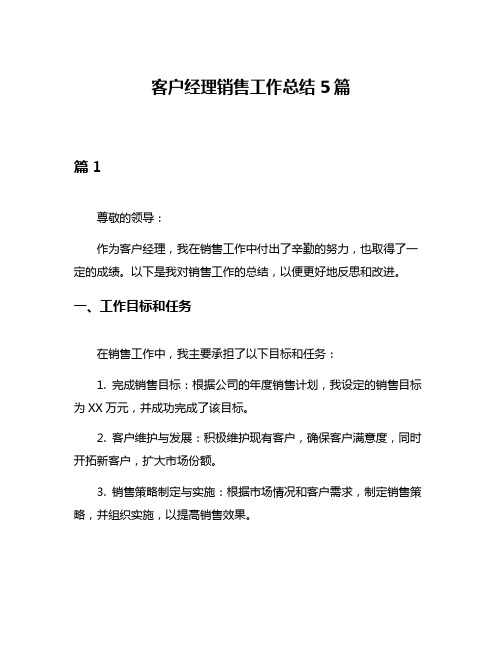 客户经理销售工作总结 5 篇

篇 1

尊敬的领导：

作为客户经理，我在销售工作中付出了辛勤的努力，也取得了一定的成绩。以下是我对销售工作的总结，以便更好地反思和改进。

一、工作目标和任务

在销售工作中，我主要承担了以下目标和任务：

1. 完成销售目标：根据公司的年度销售计划，我设定的销售目标为 XX 万元，并成功完成了该目标。

2. 客户维护与发展：积极维护现有客户，确保客户满意度，同时开拓新客户，扩大市场份额。

3. 销售策略制定与实施：根据市场情况和客户需求，制定销售策略，并组织实施，以提高销售效果。